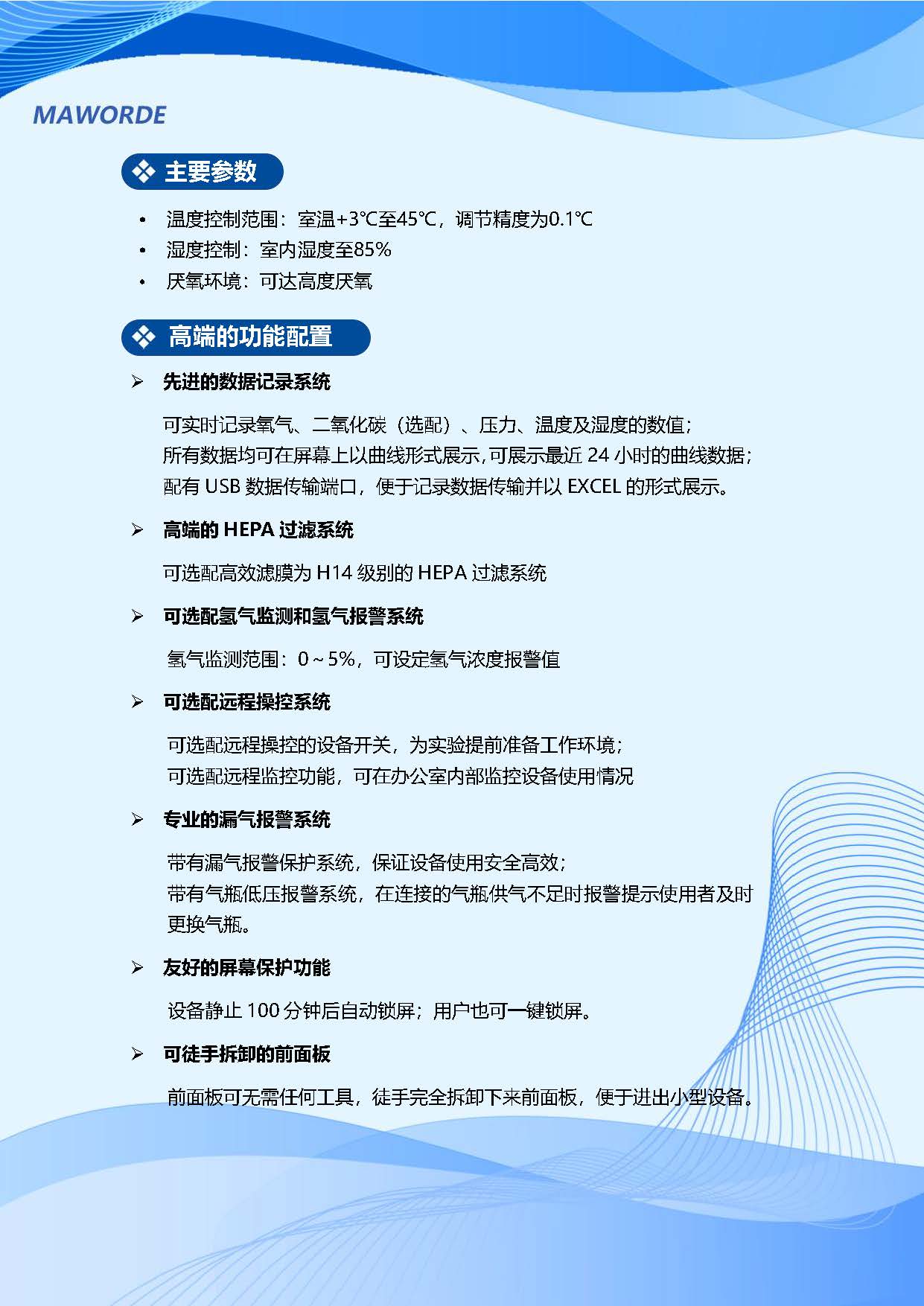 MAWORDE

❖ 主要参数

• 温度控制范围：室温+3℃至45℃，调节精度为0.1℃
• 湿度控制：室内湿度至85%
• 厌氧环境：可达高度厌氧

❖ 高端的功能配置

➢ 先进的数据记录系统

可实时记录氧气、二氧化碳（选配）、压力、温度及湿度的数值；
所有数据均可在屏幕上以曲线形式展示,可展示最近 24 小时的曲线数据；
配有 USB 数据传输端口，便于记录数据传输并以 EXCEL 的形式展示。

➢ 高端的 HEPA 过滤系统

可选配高效滤膜为 H14 级别的 HEPA 过滤系统

➢ 可选配氢气监测和氢气报警系统

氢气监测范围：0～5%，可设定氢气浓度报警值

➢ 可选配远程操控系统

可选配远程操控的设备开关，为实验提前准备工作环境；
可选配远程监控功能，可在办公室内部监控设备使用情况

➢ 专业的漏气报警系统

带有漏气报警保护系统，保证设备使用安全高效；
带有气瓶低压报警系统，在连接的气瓶供气不足时报警提示使用者及时更换气瓶。

➢ 友好的屏幕保护功能

设备静止 100 分钟后自动锁屏；用户也可一键锁屏。

➢ 可徒手拆卸的前面板

前面板可无需任何工具，徒手完全拆卸下来前面板，便于进出小型设备。